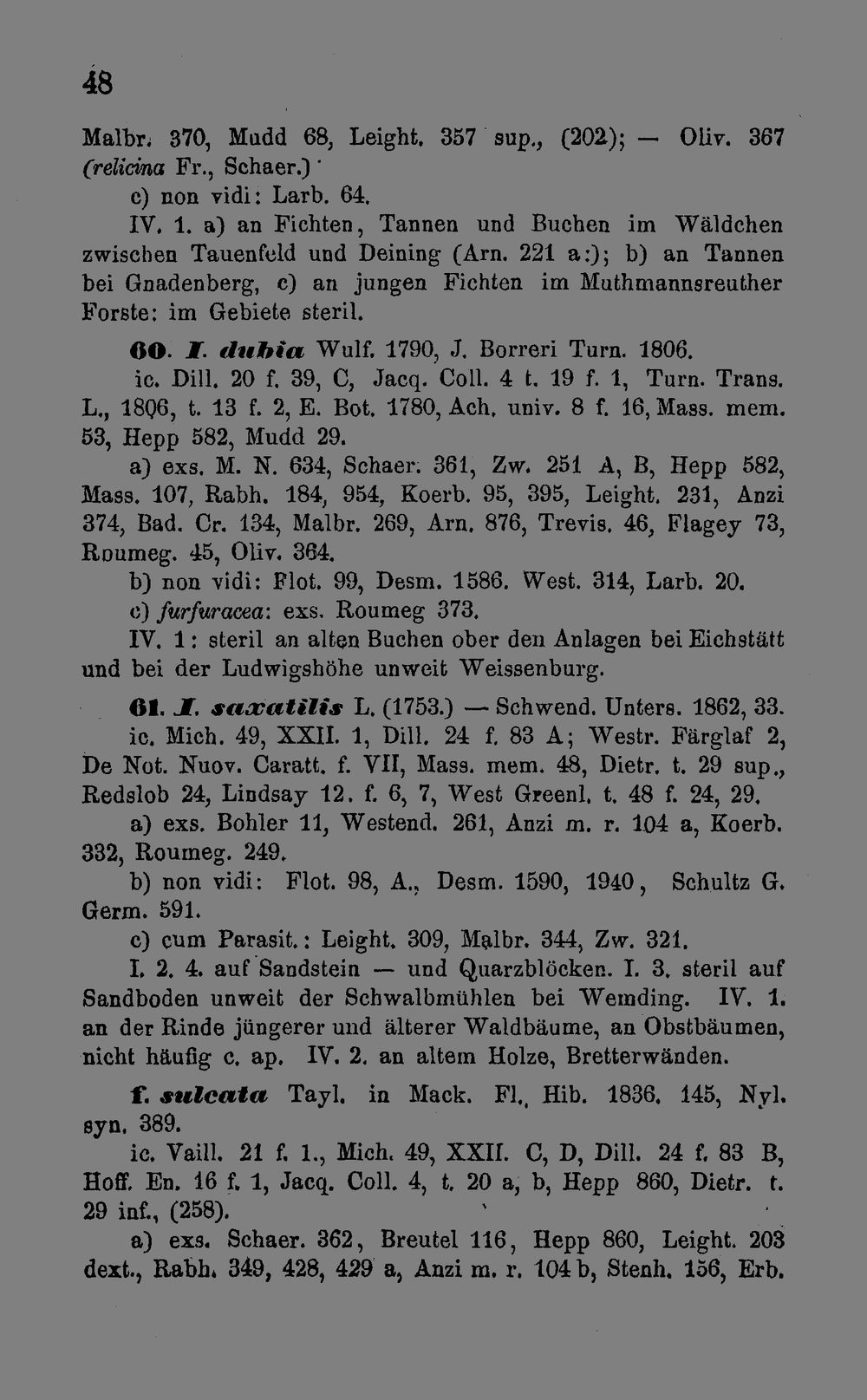 48

Malbr. 370, Mudd 68, Leight. 357 sup., (202); — Oliv. 367 (relicina Fr., Schaer.)

c) non vidi: Larb. 64.

IV. 1. a) an Fichten, Tannen und Buchen im Wäldchen zwischen Tauenfeld und Deining (Arn. 221 a:); b) an Tannen bei Gnadenberg, c) an jungen Fichten im Muthmannsreuther Forste: im Gebiete steril.

60. I. dubia Wulf. 1790, J. Borreri Turn. 1806.

ic. Dill. 20 f. 39, C, Jacq. Coll. 4 t. 19 f. 1, Turn. Trans. L., 1806, t. 13 f. 2, E. Bot. 1780, Ach. univ. 8 f. 16, Mass. mem. 53, Hepp 582, Mudd 29.

a) exs. M. N. 634, Schaer. 361, Zw. 251 A, B, Hepp 582, Mass. 107, Rabh. 184, 954, Koerb. 95, 395, Leight. 231, Anzi 374, Bad. Cr. 134, Malbr. 269, Arn. 876, Trevis. 46, Flagey 73, Roumeg. 45, Oliv. 364.

b) non vidi: Flot. 99, Desm. 1586. West. 314, Larb. 20.

c) furfuracea: exs. Roumeg 373.

IV. 1: steril an alten Buchen ober den Anlagen bei Eichstätt und bei der Ludwigshöhe unweit Weissenburg.

61. I. saxatilis L. (1753.) — Schwend. Unters. 1862, 33.

ic. Mich. 49, XXII. 1, Dill. 24 f. 83 A; Westr. Färglaf 2, De Not. Nuov. Caratt. f. VII, Mass. mem. 48, Dietr. t. 29 sup., Redslob 24, Lindsay 12. f. 6, 7, West Greenl. t. 48 f. 24, 29.

a) exs. Bohler 11, Westend. 261, Anzi m. r. 104 a, Koerb. 332, Roumeg. 249.

b) non vidi: Flot. 98, A., Desm. 1590, 1940, Schultz G. Germ. 591.

c) cum Parasit.: Leight. 309, Malbr. 344, Zw. 321.

I. 2. 4. auf Sandstein — und Quarzblöcken. I. 3. steril auf Sandboden unweit der Schwalbmühlen bei Wemding. IV. 1. an der Rinde jüngerer und älterer Waldbäume, an Obstbäumen, nicht häufig c. ap. IV. 2. an altem Holze, Bretterwänden.

f. sulcata Tayl. in Mack. Fl., Hib. 1836. 145, Nyl. syn. 389.

ic. Vaill. 21 f. 1., Mich. 49, XXII. C, D, Dill. 24 f. 83 B, Hoff. En. 16 f. 1, Jacq. Coll. 4, t. 20 a, b, Hepp 860, Dietr. t. 29 inf., (258).

a) exs. Schaer. 362, Breutel 116, Hepp 860, Leight. 203 dext., Rabh. 349, 428, 429 a, Anzi m. r. 104 b, Stenh. 156, Erb.